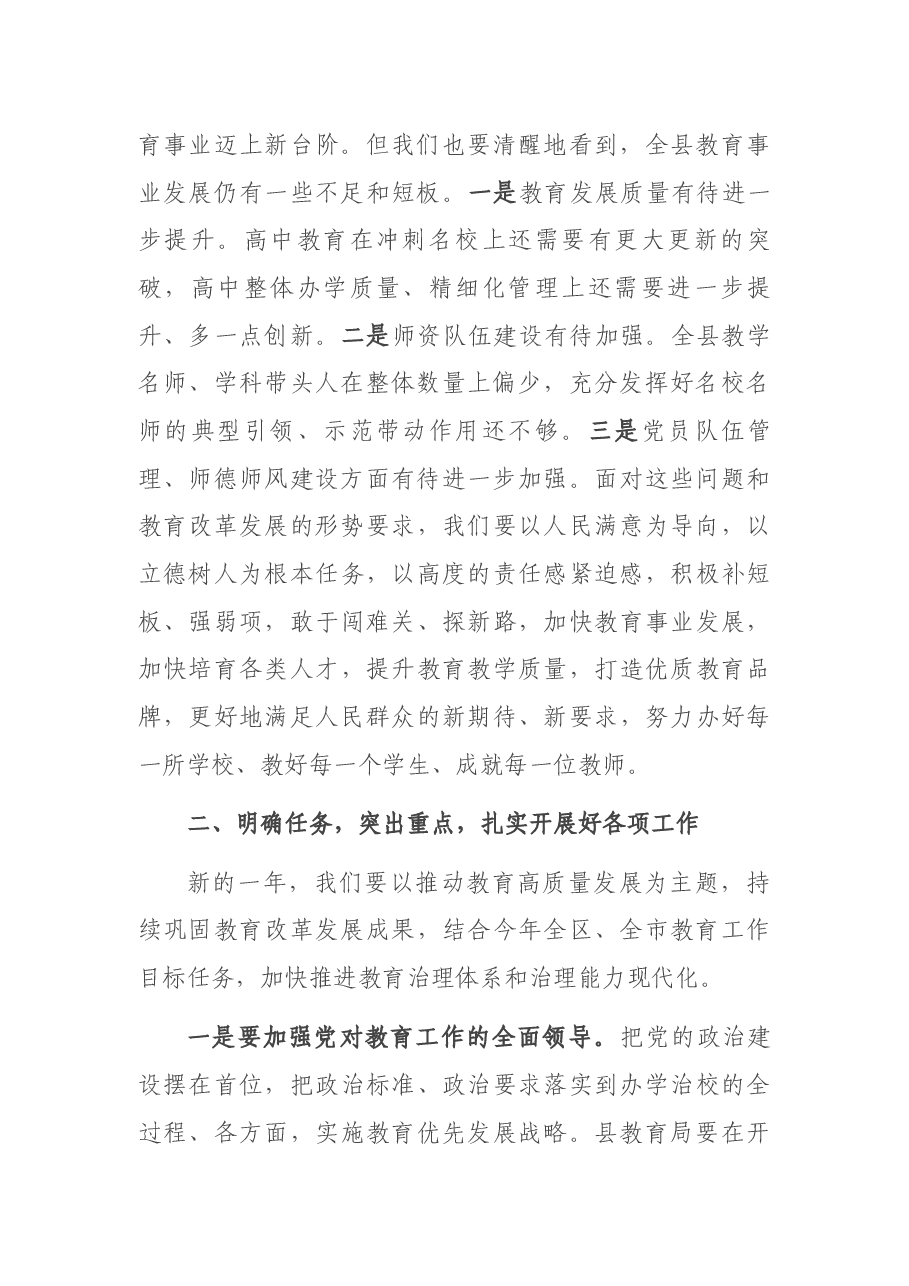 育事业迈上新台阶。但我们也要清醒地看到，全县教育事业发展仍有一些不足和短板。一是教育发展质量有待进一步提升。高中教育在冲刺名校上还需要有更大更新的突破，高中整体办学质量、精细化管理上还需要进一步提升、多一点创新。二是师资队伍建设有待加强。全县教学名师、学科带头人在整体数量上偏少，充分发挥好名校名师的典型引领、示范带动作用还不够。三是党员队伍管理、师德师风建设方面有待进一步加强。面对这些问题和教育改革发展的形势要求，我们要以人民满意为导向，以立德树人为根本任务，以高度的责任感紧迫感，积极补短板、强弱项，敢于闯难关、探新路，加快教育事业发展，加快培育各类人才，提升教育教学质量，打造优质教育品牌，更好地满足人民群众的新期待、新要求，努力办好每一所学校、教好每一个学生、成就每一位教师。

二、明确任务，突出重点，扎实开展好各项工作

新的一年，我们要以推动教育高质量发展为主题，持续巩固教育改革发展成果，结合今年全区、全市教育工作目标任务，加快推进教育治理体系和治理能力现代化。

一是要加强党对教育工作的全面领导。把党的政治建设摆在首位，把政治标准、政治要求落实到办学治校的全过程、各方面，实施教育优先发展战略。县教育局要在开